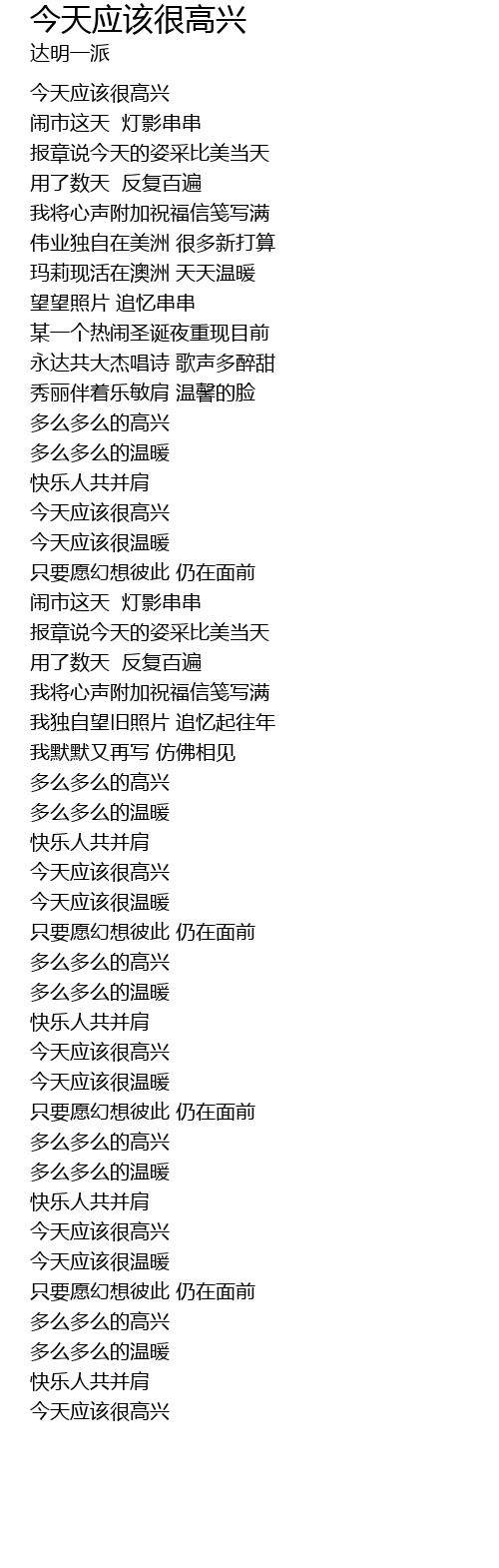 今天应该很高兴
达明一派

今天应该很高兴
闹市这天 灯影串串
报章说今天的姿采比美当天
用了数天 反复百遍
我将心声附加祝福信笺写满
伟业独自在美洲 很多新打算
玛莉现活在澳洲 天天温暖
望望照片 追忆串串
某一个热闹圣诞夜重现目前
永达共大杰唱诗 歌声多醉甜
秀丽伴着乐敏肩 温馨的脸
多么多么的高兴
多么多么的温暖
快乐人共并肩
今天应该很高兴
今天应该很温暖
只要愿幻想彼此 仍在面前
闹市这天 灯影串串
报章说今天的姿采比美当天
用了数天 反复百遍
我将心声附加祝福信笺写满
我独自望旧照片 追忆起往年
我默默又再写 仿佛相见
多么多么的高兴
多么多么的温暖
快乐人共并肩
今天应该很高兴
今天应该很温暖
只要愿幻想彼此 仍在面前
多么多么的高兴
多么多么的温暖
快乐人共并肩
今天应该很高兴
今天应该很温暖
只要愿幻想彼此 仍在面前
多么多么的高兴
多么多么的温暖
快乐人共并肩
今天应该很高兴
今天应该很温暖
只要愿幻想彼此 仍在面前
多么多么的高兴
多么多么的温暖
快乐人共并肩
今天应该很高兴